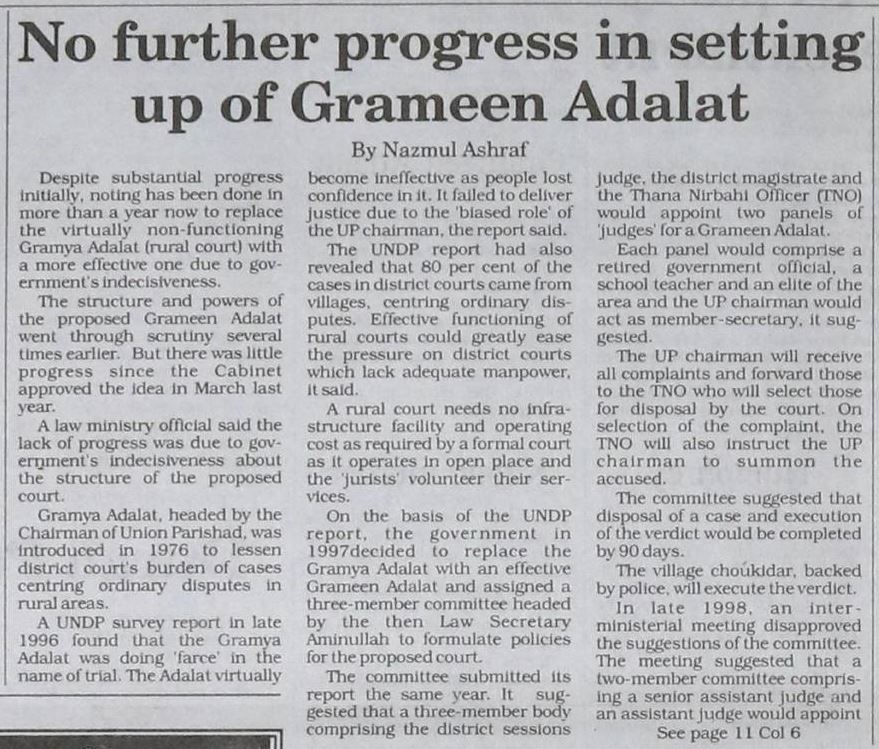 No further progress in setting up of Grameen Adalat

By Nazmul Ashraf

Despite substantial progress initially, noting has been done in more than a year now to replace the virtually non-functioning Gramya Adalat (rural court) with a more effective one due to government's indecisiveness.

The structure and powers of the proposed Grameen Adalat went through scrutiny several times earlier. But there was little progress since the Cabinet approved the idea in March last year.

A law ministry official said the lack of progress was due to government's indecisiveness about the structure of the proposed court.

Gramya Adalat, headed by the Chairman of Union Parishad, was introduced in 1976 to lessen district court's burden of cases centring ordinary disputes in rural areas.

A UNDP survey report in late 1996 found that the Gramya Adalat was doing 'farce' in the name of trial. The Adalat virtually become ineffective as people lost confidence in it. It failed to deliver justice due to the 'biased role' of the UP chairman, the report said.

The UNDP report had also revealed that 80 per cent of the cases in district courts came from villages, centring ordinary disputes. Effective functioning of rural courts could greatly ease the pressure on district courts which lack adequate manpower, it said.

A rural court needs no infrastructure facility and operating cost as required by a formal court as it operates in open place and the 'jurists' volunteer their services.

On the basis of the UNDP report, the government in 1997decided to replace the Gramya Adalat with an effective Grameen Adalat and assigned a three-member committee headed by the then Law Secretary Aminullah to formulate policies for the proposed court.

The committee submitted its report the same year. It suggested that a three-member body comprising the district sessions judge, the district magistrate and the Thana Nirbahi Officer (TNO) would appoint two panels of 'judges' for a Grameen Adalat.

Each panel would comprise a retired government official, a school teacher and an elite of the area and the UP chairman would act as member-secretary, it suggested.

The UP chairman will receive all complaints and forward those to the TNO who will select those for disposal by the court. On selection of the complaint, the TNO will also instruct the UP chairman to summon the accused.

The committee suggested that disposal of a case and execution of the verdict would be completed by 90 days.

The village choukidar, backed by police, will execute the verdict.

In late 1998, an inter-ministerial meeting disapproved the suggestions of the committee. The meeting suggested that a two-member committee comprising a senior assistant judge and an assistant judge would appoint

See page 11 Col 6